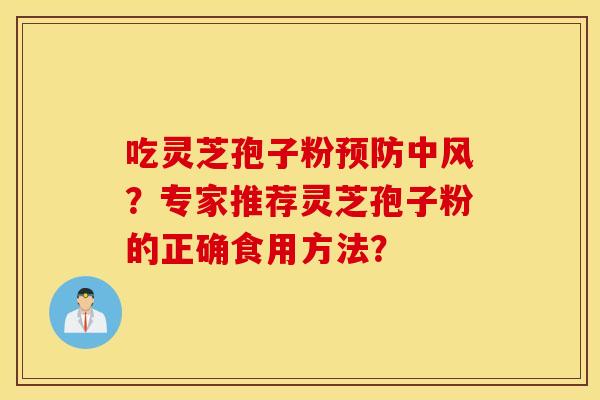 吃灵芝孢子粉预防中风？专家推荐灵芝孢子粉的正确食用方法?